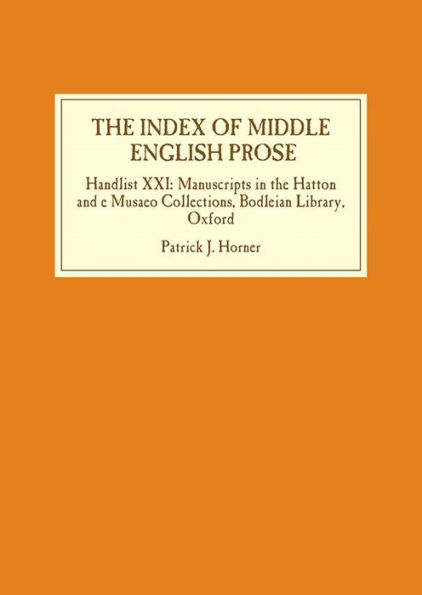 THE INDEX OF MIDDLE ENGLISH PROSE

Handlist XXI: Manuscripts in the Hatton and e Musaeo Collections, Bodleian Library, Oxford

Patrick J. Horner